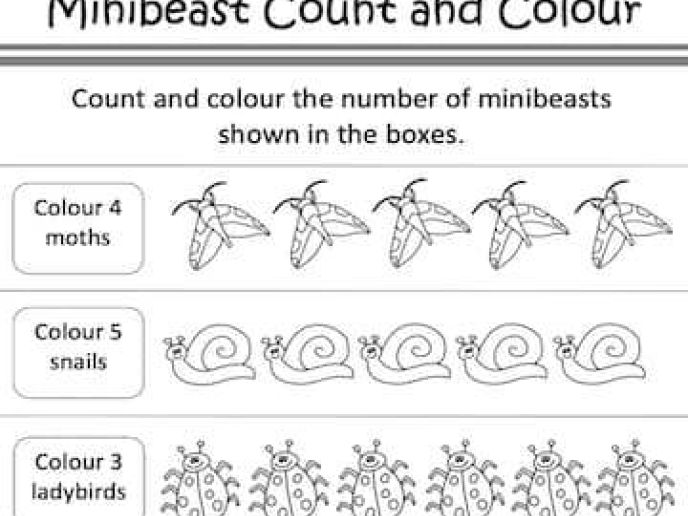 Minibeast Count and Colour

Count and colour the number of minibeasts shown in the boxes.

Colour 4
moths

Colour 5
snails

Colour 3
ladybirds